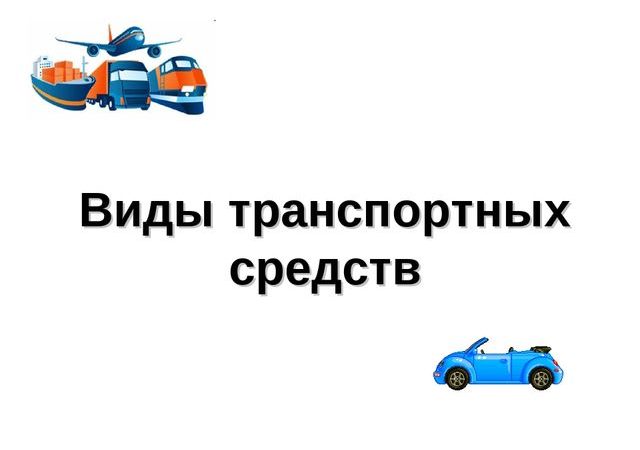 Виды транспортных средств